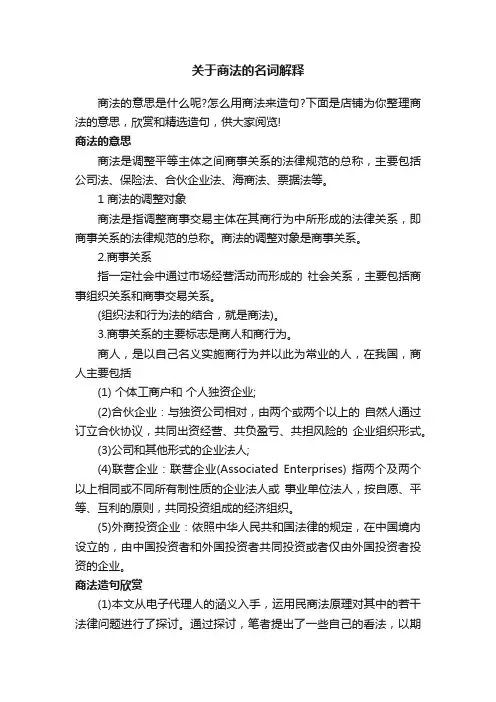 关于商法的名词解释

商法的意思是什么呢?怎么用商法来造句?下面是店铺为你整理商法的意思，欣赏和精选造句，供大家阅览!

商法的意思

商法是调整平等主体之间商事关系的法律规范的总称，主要包括公司法、保险法、合伙企业法、海商法、票据法等。

1 商法的调整对象

商法是指调整商事交易主体在其商行为中所形成的法律关系，即商事关系的法律规范的总称。商法的调整对象是商事关系。

2.商事关系

指一定社会中通过市场经营活动而形成的 社会关系，主要包括商事组织关系和商事交易关系。

(组织法和行为法的结合，就是商法)。

3.商事关系的主要标志是商人和商行为。

商人，是以自己名义实施商行为并以此为常业的人，在我国，商人主要包括

(1) 个体工商户和 个人独资企业;

(2)合伙企业：与独资公司相对，由两个或两个以上的 自然人通过订立合伙协议，共同出资经营、共负盈亏、共担风险的 企业组织形式。

(3)公司和其他形式的企业法人;

(4)联营企业：联营企业(Associated Enterprises) 指两个及两个以上相同或不同所有制性质的企业法人或 事业单位法人，按自愿、平等、互利的原则，共同投资组成的经济组织。

(5)外商投资企业：依照中华人民共和国法律的规定，在中国境内设立的，由中国投资者和外国投资者共同投资或者仅由外国投资者投资的企业。

商法造句欣赏

(1)本文从电子代理人的涵义入手，运用民商法原理对其中的若干法律问题进行了探讨。通过探讨，笔者提出了一些自己的看法，以期